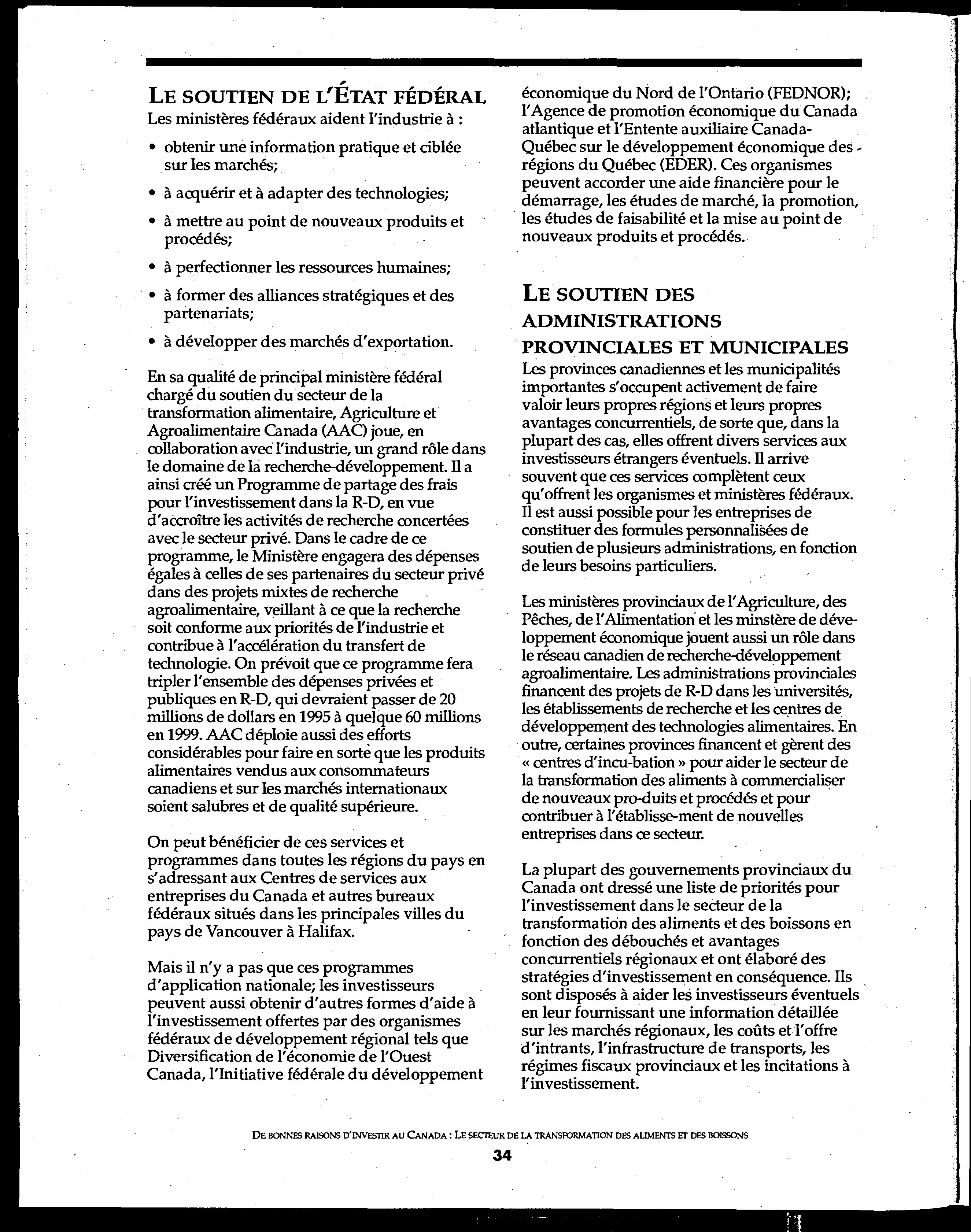 LE SOUTIEN DE L'ÉTAT FÉDÉRAL

Les ministères fédéraux aident l'industrie à :

• obtenir une information pratique et ciblée sur les marchés;

• à acquérir et à adapter des technologies;

• à mettre au point de nouveaux produits et procédés;

• à perfectionner les ressources humaines;

• à former des alliances stratégiques et des partenariats;

• à développer des marchés d'exportation.

En sa qualité de principal ministère fédéral chargé du soutien du secteur de la transformation alimentaire, Agriculture et Agroalimentaire Canada (AAC) joue, en collaboration avec l'industrie, un grand rôle dans le domaine de la recherche-développement. Il a ainsi créé un Programme de partage des frais pour l'investissement dans la R-D, en vue d'accroître les activités de recherche concertées avec le secteur privé. Dans le cadre de ce programme, le Ministère engagera des dépenses égales à celles de ses partenaires du secteur privé dans des projets mixtes de recherche agroalimentaire, veillant à ce que la recherche soit conforme aux priorités de l'industrie et contribue à l'accélération du transfert de technologie. On prévoit que ce programme fera tripler l'ensemble des dépenses privées et publiques en R-D, qui devraient passer de 20 millions de dollars en 1995 à quelque 60 millions en 1999. AAC déploie aussi des efforts considérables pour faire en sorte que les produits alimentaires vendus aux consommateurs canadiens et sur les marchés internationaux soient salubres et de qualité supérieure.

On peut bénéficier de ces services et programmes dans toutes les régions du pays en s'adressant aux Centres de services aux entreprises du Canada et autres bureaux fédéraux situés dans les principales villes du pays de Vancouver à Halifax.

Mais il n'y a pas que ces programmes d'application nationale; les investisseurs peuvent aussi obtenir d'autres formes d'aide à l'investissement offertes par des organismes fédéraux de développement régional tels que Diversification de l'économie de l'Ouest Canada, l'Initiative fédérale du développement économique du Nord de l'Ontario (FEDNOR); l'Agence de promotion économique du Canada atlantique et l'Entente auxiliaire Canada-Québec sur le développement économique des régions du Québec (EDER). Ces organismes peuvent accorder une aide financière pour le démarrage, les études de marché, la promotion, les études de faisabilité et la mise au point de nouveaux produits et procédés.

LE SOUTIEN DES ADMINISTRATIONS PROVINCIALES ET MUNICIPALES

Les provinces canadiennes et les municipalités importantes s'occupent activement de faire valoir leurs propres régions et leurs propres avantages concurrentiels, de sorte que, dans la plupart des cas, elles offrent divers services aux investisseurs étrangers éventuels. Il arrive souvent que ces services complètent ceux qu'offrent les organismes et ministères fédéraux. Il est aussi possible pour les entreprises de constituer des formules personnalisées de soutien de plusieurs administrations, en fonction de leurs besoins particuliers.

Les ministères provinciaux de l'Agriculture, des Pêches, de l'Alimentation et les minstère de développement économique jouent aussi un rôle dans le réseau canadien de recherche-développement agroalimentaire. Les administrations provinciales financent des projets de R-D dans les universités, les établissements de recherche et les centres de développement des technologies alimentaires. En outre, certaines provinces financent et gèrent des « centres d'incu-bation » pour aider le secteur de la transformation des aliments à commercialiser de nouveaux pro-duits et procédés et pour contribuer à l'établisse-ment de nouvelles entreprises dans ce secteur.

La plupart des gouvernements provinciaux du Canada ont dressé une liste de priorités pour l'investissement dans le secteur de la transformation des aliments et des boissons en fonction des débouchés et avantages concurrentiels régionaux et ont élaboré des stratégies d'investissement en conséquence. Ils sont disposés à aider les investisseurs éventuels en leur fournissant une information détaillée sur les marchés régionaux, les coûts et l'offre d'intrants, l'infrastructure de transports, les régimes fiscaux provinciaux et les incitations à l'investissement.

DE BONNES RAISONS D'INVESTIR AU CANADA : LE SECTEUR DE LA TRANSFORMATION DES ALIMENTS ET DES BOISSONS

34